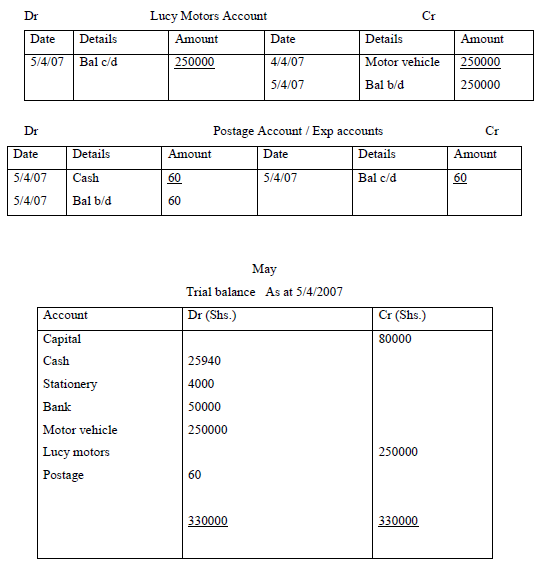 Dr Lucy Motors Account Cr

| Date | Details | Amount | Date | Details | Amount |
|---|---|---|---|---|---|
| 5/4/07 | Bal c/d | 250000 | 4/4/07 | Motor vehicle | 250000 |
| | | | 5/4/07 | Bal b/d | 250000 |

Dr Postage Account / Exp accounts Cr

| Date | Details | Amount | Date | Details | Amount |
|---|---|---|---|---|---|
| 5/4/07 | Cash | 60 | 5/4/07 | Bal c/d | 60 |
| 5/4/07 | Bal b/d | 60 | | | |

May

Trial balance As at 5/4/2007

| Account | Dr (Shs.) | Cr (Shs.) |
|---|---|---|
| Capital | | 80000 |
| Cash | 25940 | |
| Stationery | 4000 | |
| Bank | 50000 | |
| Motor vehicle | 250000 | |
| Lucy motors | | 250000 |
| Postage | 60 | |
| | 330000 | 330000 |